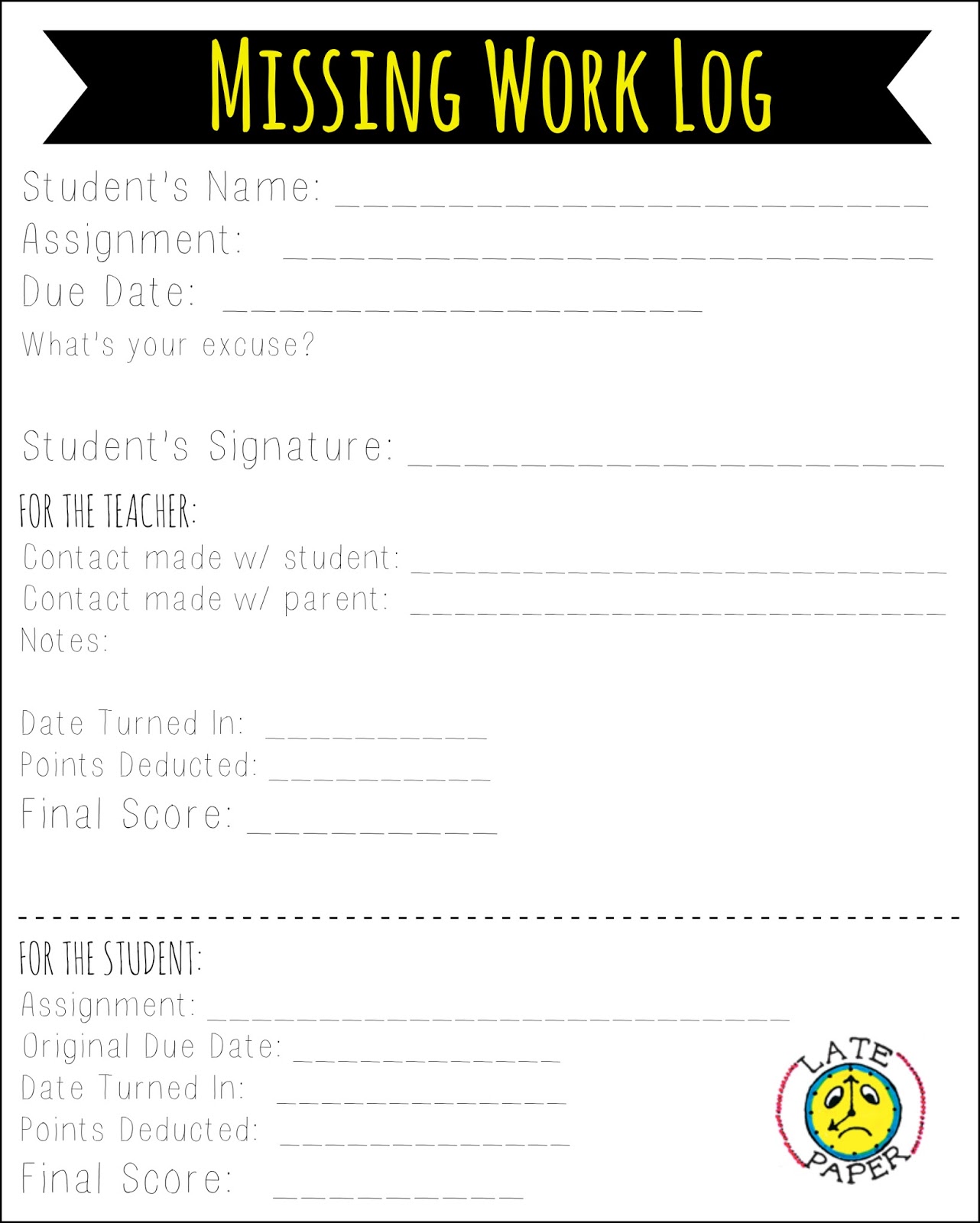 MISSING WORK LOG

Student's Name: ____
Assignment: ____
Due Date: ____
What's your excuse?

Student's Signature: ____

FOR THE TEACHER:
Contact made w/ student: ____
Contact made w/ parent: ____
Notes:

Date Turned In: ____
Points Deducted: ____
Final Score: ____

FOR THE STUDENT:
Assignment: ____
Original Due Date: ____
Date Turned In: ____
Points Deducted: ____
Final Score: ____

LATE
PAPER